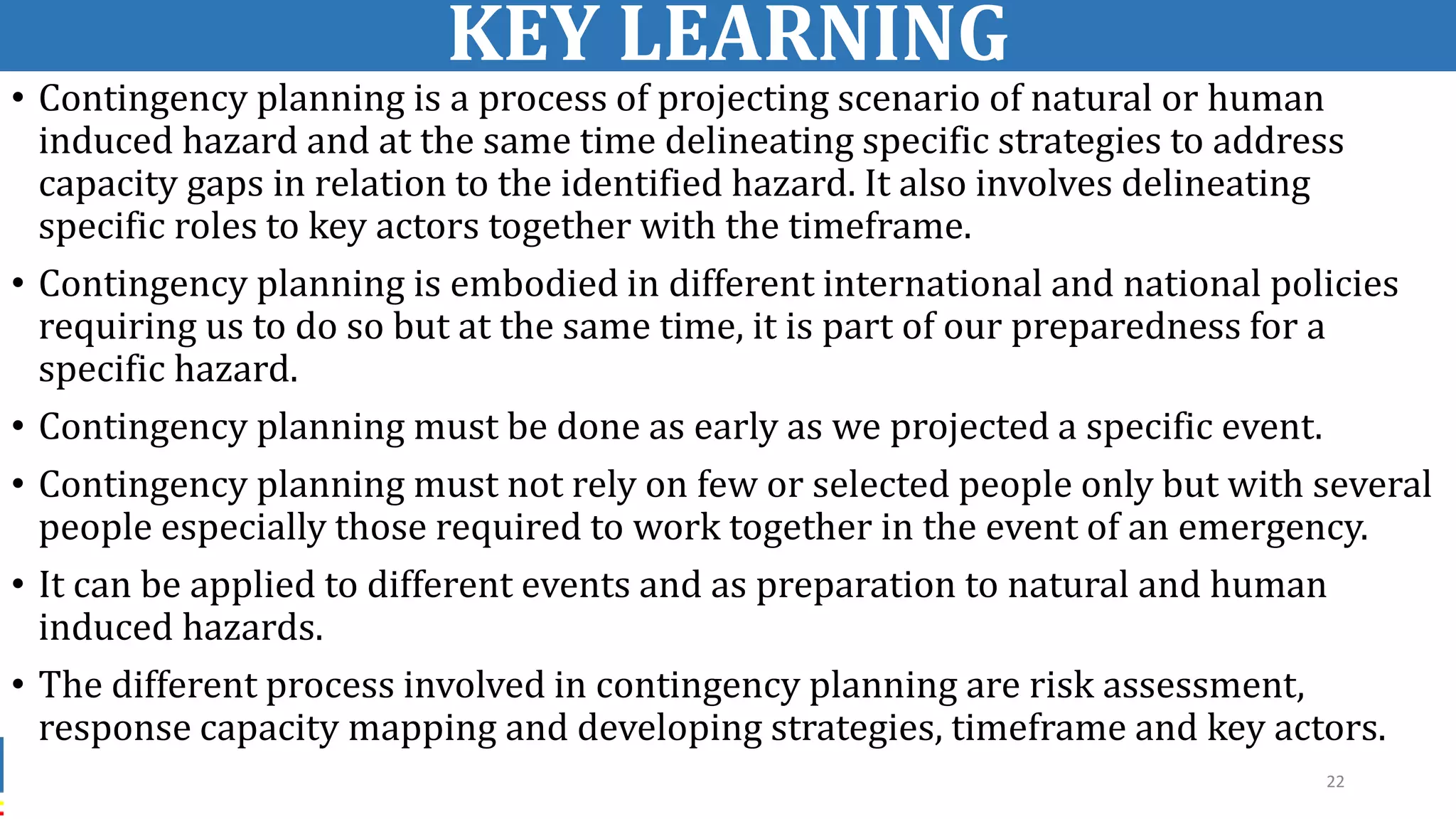 KEY LEARNING

• Contingency planning is a process of projecting scenario of natural or human induced hazard and at the same time delineating specific strategies to address capacity gaps in relation to the identified hazard. It also involves delineating specific roles to key actors together with the timeframe.

• Contingency planning is embodied in different international and national policies requiring us to do so but at the same time, it is part of our preparedness for a specific hazard.

• Contingency planning must be done as early as we projected a specific event.

• Contingency planning must not rely on few or selected people only but with several people especially those required to work together in the event of an emergency.

• It can be applied to different events and as preparation to natural and human induced hazards.

• The different process involved in contingency planning are risk assessment, response capacity mapping and developing strategies, timeframe and key actors.

22